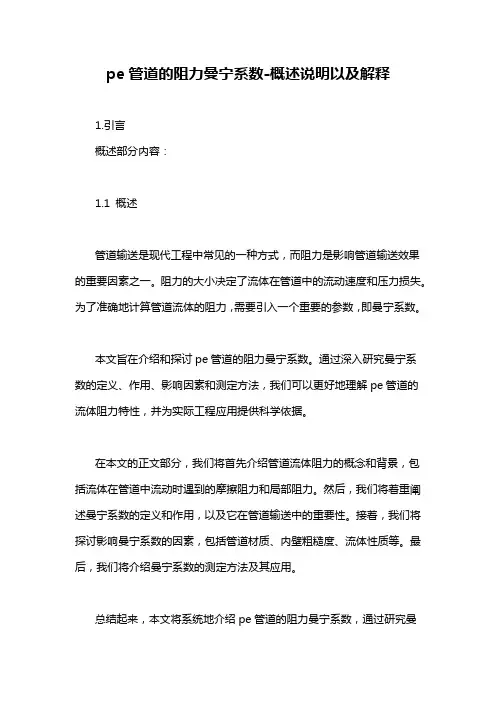 pe 管道的阻力曼宁系数-概述说明以及解释

1.引言

概述部分内容：

1.1 概述

管道输送是现代工程中常见的一种方式，而阻力是影响管道输送效果的重要因素之一。阻力的大小决定了流体在管道中的流动速度和压力损失。为了准确地计算管道流体的阻力，需要引入一个重要的参数，即曼宁系数。

本文旨在介绍和探讨 pe 管道的阻力曼宁系数。通过深入研究曼宁系数的定义、作用、影响因素和测定方法，我们可以更好地理解 pe 管道的流体阻力特性，并为实际工程应用提供科学依据。

在本文的正文部分，我们将首先介绍管道流体阻力的概念和背景，包括流体在管道中流动时遇到的摩擦阻力和局部阻力。然后，我们将着重阐述曼宁系数的定义和作用，以及它在管道输送中的重要性。接着，我们将探讨影响曼宁系数的因素，包括管道材质、内壁粗糙度、流体性质等。最后，我们将介绍曼宁系数的测定方法及其应用。

总结起来，本文将系统地介绍 pe 管道的阻力曼宁系数，通过研究曼